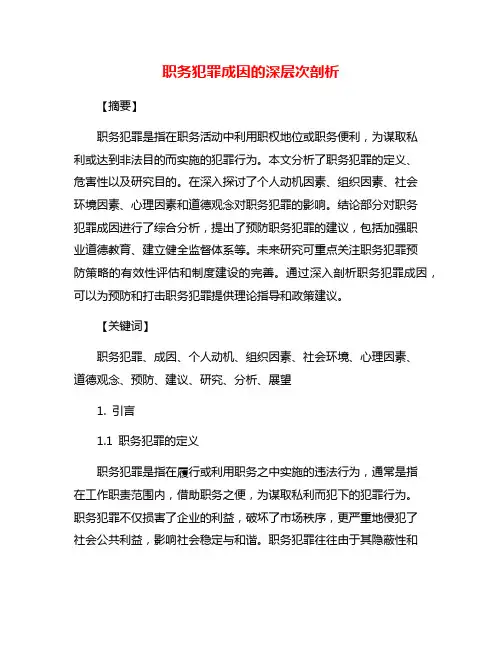 职务犯罪成因的深层次剖析

【摘要】

职务犯罪是指在职务活动中利用职权地位或职务便利，为谋取私利或达到非法目的而实施的犯罪行为。本文分析了职务犯罪的定义、危害性以及研究目的。在深入探讨了个人动机因素、组织因素、社会环境因素、心理因素和道德观念对职务犯罪的影响。结论部分对职务犯罪成因进行了综合分析，提出了预防职务犯罪的建议，包括加强职业道德教育、建立健全监督体系等。未来研究可重点关注职务犯罪预防策略的有效性评估和制度建设的完善。通过深入剖析职务犯罪成因，可以为预防和打击职务犯罪提供理论指导和政策建议。

【关键词】

职务犯罪、成因、个人动机、组织因素、社会环境、心理因素、道德观念、预防、建议、研究、分析、展望

1. 引言

1.1 职务犯罪的定义

职务犯罪是指在履行或利用职务之中实施的违法行为，通常是指在工作职责范围内，借助职务之便，为谋取私利而犯下的犯罪行为。职务犯罪不仅损害了企业的利益，破坏了市场秩序，更严重地侵犯了社会公共利益，影响社会稳定与和谐。职务犯罪往往由于其隐蔽性和